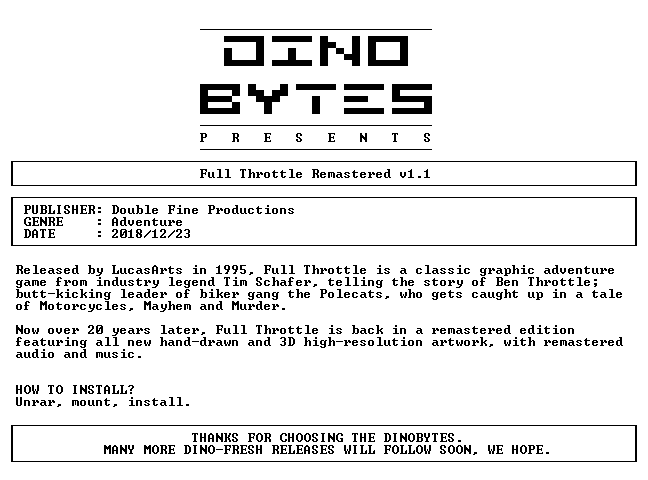 DINO
BYTES
P R E S E N T S

Full Throttle Remastered v1.1

PUBLISHER: Double Fine Productions
GENRE : Adventure
DATE : 2018/12/23

Released by LucasArts in 1995, Full Throttle is a classic graphic adventure game from industry legend Tim Schafer, telling the story of Ben Throttle; butt-kicking leader of biker gang the Polecats, who gets caught up in a tale of Motorcycles, Mayhem and Murder.

Now over 20 years later, Full Throttle is back in a remastered edition featuring all new hand-drawn and 3D high-resolution artwork, with remastered audio and music.

HOW TO INSTALL?
Unrar, mount, install.

THANKS FOR CHOOSING THE DINOBYTES.
MANY MORE DINO-FRESH RELEASES WILL FOLLOW SOON, WE HOPE.